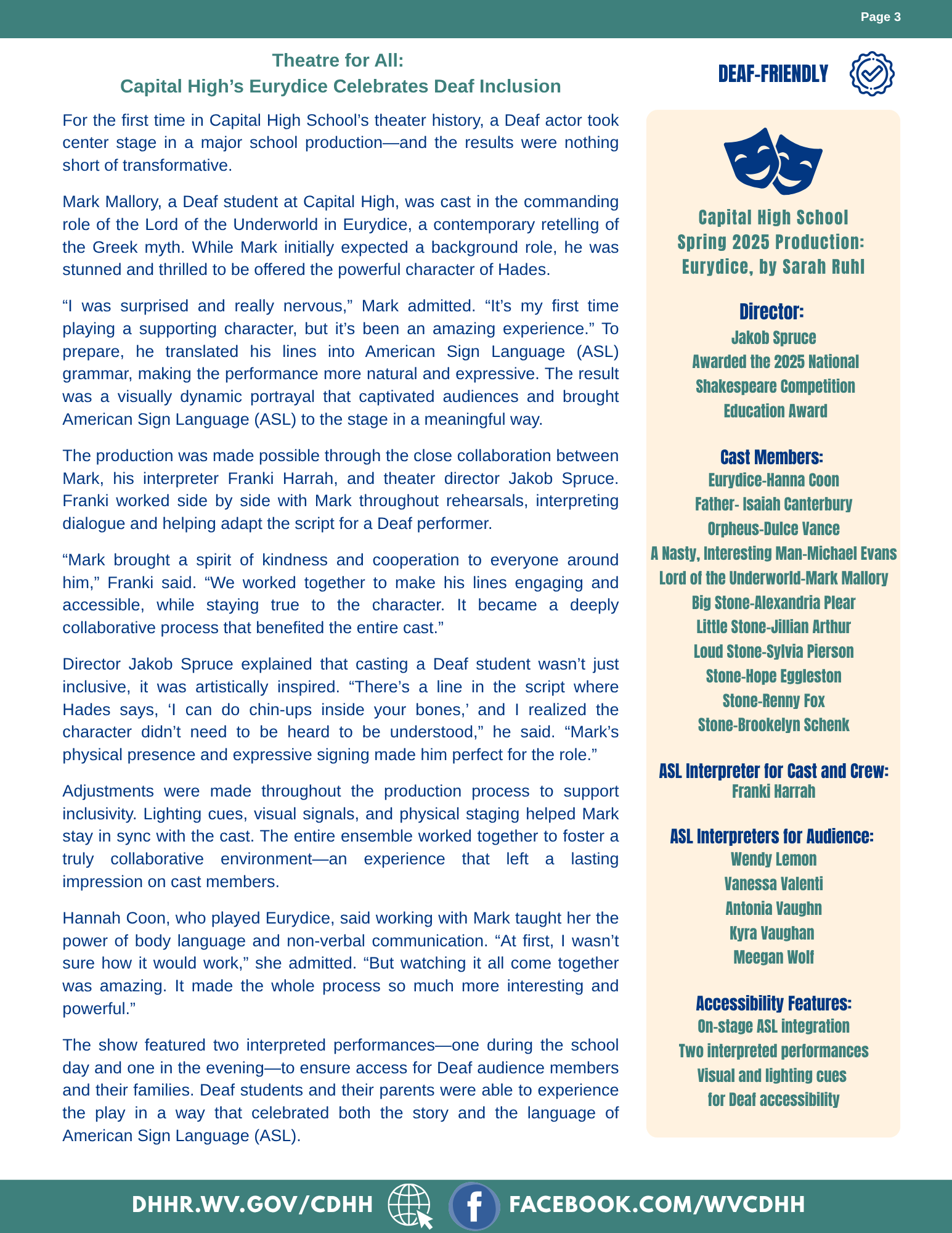 Page 3

Theatre for All:
Capital High's Eurydice Celebrates Deaf Inclusion

For the first time in Capital High School's theater history, a Deaf actor took center stage in a major school production—and the results were nothing short of transformative.

Mark Mallory, a Deaf student at Capital High, was cast in the commanding role of the Lord of the Underworld in Eurydice, a contemporary retelling of the Greek myth. While Mark initially expected a background role, he was stunned and thrilled to be offered the powerful character of Hades.

"I was surprised and really nervous," Mark admitted. "It's my first time playing a supporting character, but it's been an amazing experience." To prepare, he translated his lines into American Sign Language (ASL) grammar, making the performance more natural and expressive. The result was a visually dynamic portrayal that captivated audiences and brought American Sign Language (ASL) to the stage in a meaningful way.

The production was made possible through the close collaboration between Mark, his interpreter Franki Harrah, and theater director Jakob Spruce. Franki worked side by side with Mark throughout rehearsals, interpreting dialogue and helping adapt the script for a Deaf performer.

"Mark brought a spirit of kindness and cooperation to everyone around him," Franki said. "We worked together to make his lines engaging and accessible, while staying true to the character. It became a deeply collaborative process that benefited the entire cast."

Director Jakob Spruce explained that casting a Deaf student wasn't just inclusive, it was artistically inspired. "There's a line in the script where Hades says, 'I can do chin-ups inside your bones,' and I realized the character didn't need to be heard to be understood," he said. "Mark's physical presence and expressive signing made him perfect for the role."

Adjustments were made throughout the production process to support inclusivity. Lighting cues, visual signals, and physical staging helped Mark stay in sync with the cast. The entire ensemble worked together to foster a truly collaborative environment—an experience that left a lasting impression on cast members.

Hannah Coon, who played Eurydice, said working with Mark taught her the power of body language and non-verbal communication. "At first, I wasn't sure how it would work," she admitted. "But watching it all come together was amazing. It made the whole process so much more interesting and powerful."

The show featured two interpreted performances—one during the school day and one in the evening—to ensure access for Deaf audience members and their families. Deaf students and their parents were able to experience the play in a way that celebrated both the story and the language of American Sign Language (ASL).

DEAF-FRIENDLY

Capital High School
Spring 2025 Production:
Eurydice, by Sarah Ruhl

Director:
Jakob Spruce
Awarded the 2025 National Shakespeare Competition Education Award

Cast Members:
Eurydice-Hanna Coon
Father- Isaiah Canterbury
Orpheus-Dulce Vance
A Nasty, Interesting Man-Michael Evans
Lord of the Underworld-Mark Mallory
Big Stone-Alexandria Plear
Little Stone-Jillian Arthur
Loud Stone-Sylvia Pierson
Stone-Hope Eggleston
Stone-Renny Fox
Stone-Brookelyn Schenk

ASL Interpreter for Cast and Crew:
Franki Harrah

ASL Interpreters for Audience:
Wendy Lemon
Vanessa Valenti
Antonia Vaughn
Kyra Vaughan
Meegan Wolf

Accessibility Features:
On-stage ASL integration
Two interpreted performances
Visual and lighting cues
for Deaf accessibility

DHHR.WV.GOV/CDHH FACEBOOK.COM/WVCDHH